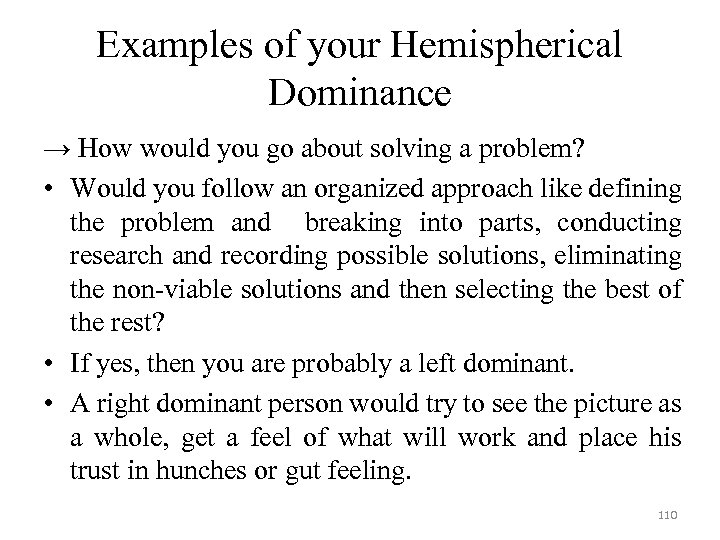 Examples of your Hemispherical Dominance

→ How would you go about solving a problem?

• Would you follow an organized approach like defining the problem and breaking into parts, conducting research and recording possible solutions, eliminating the non-viable solutions and then selecting the best of the rest?

• If yes, then you are probably a left dominant.

• A right dominant person would try to see the picture as a whole, get a feel of what will work and place his trust in hunches or gut feeling.

110